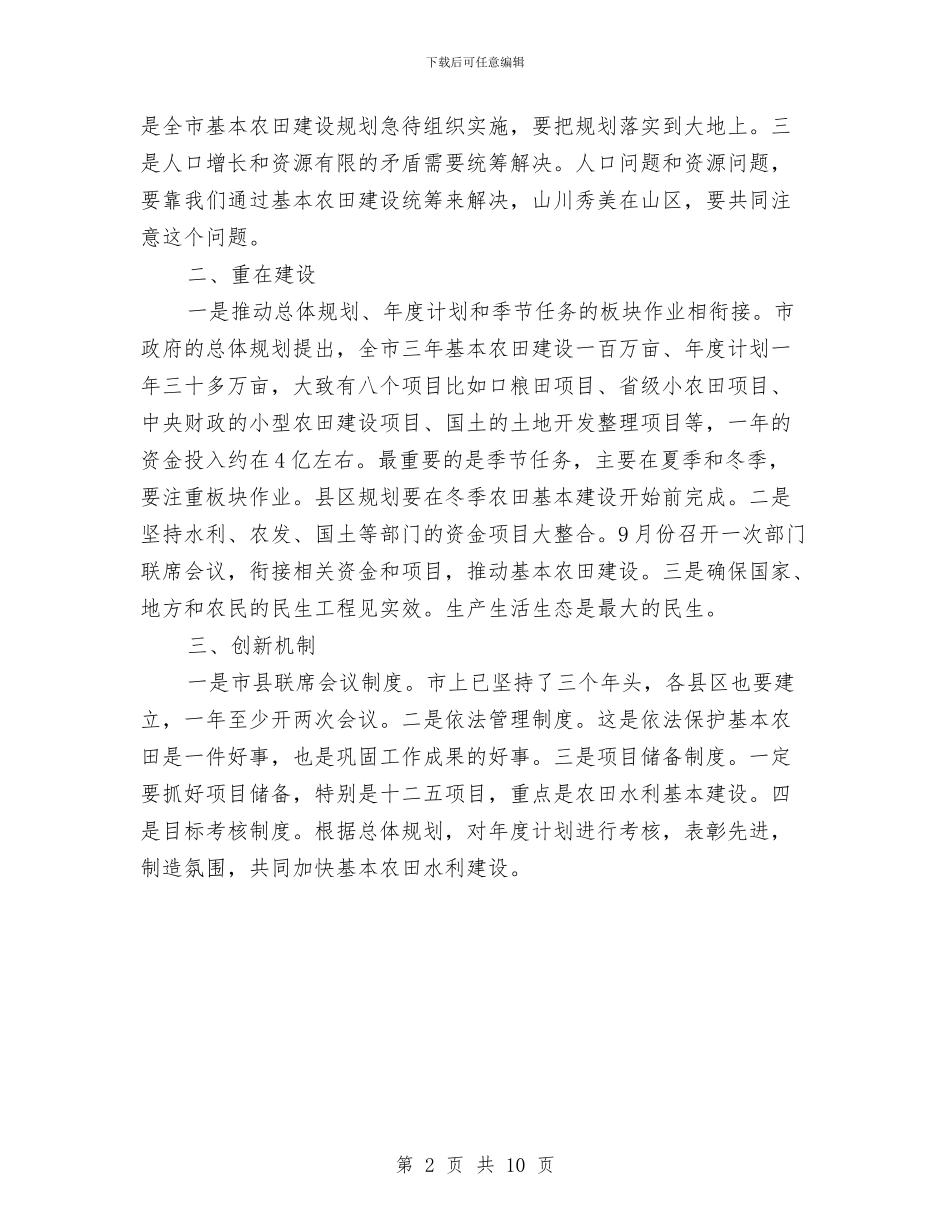 下载后可任意编辑

是全市基本农田建设规划急待组织实施，要把规划落实到大地上。三是人口增长和资源有限的矛盾需要统筹解决。人口问题和资源问题，要靠我们通过基本农田建设统筹来解决，山川秀美在山区，要共同注意这个问题。

二、重在建设

一是推动总体规划、年度计划和季节任务的板块作业相衔接。市政府的总体规划提出，全市三年基本农田建设一百万亩、年度计划一年三十多万亩，大致有八个项目比如口粮田项目、省级小农田项目、中央财政的小型农田建设项目、国土的土地开发整理项目等，一年的资金投入约在4亿左右。最重要的是季节任务，主要在夏季和冬季，要注重板块作业。县区规划要在冬季农田基本建设开始前完成。二是坚持水利、农发、国土等部门的资金项目大整合。9月份召开一次部门联席会议，衔接相关资金和项目，推动基本农田建设。三是确保国家、地方和农民的民生工程见实效。生产生活生态是最大的民生。

三、创新机制

一是市县联席会议制度。市上已坚持了三个年头，各县区也要建立，一年至少开两次会议。二是依法管理制度。这是依法保护基本农田是一件好事，也是巩固工作成果的好事。三是项目储备制度。一定要抓好项目储备，特别是十二五项目，重点是农田水利基本建设。四是目标考核制度。根据总体规划，对年度计划进行考核，表彰先进，制造氛围，共同加快基本农田水利建设。

第 2 页 共 10 页